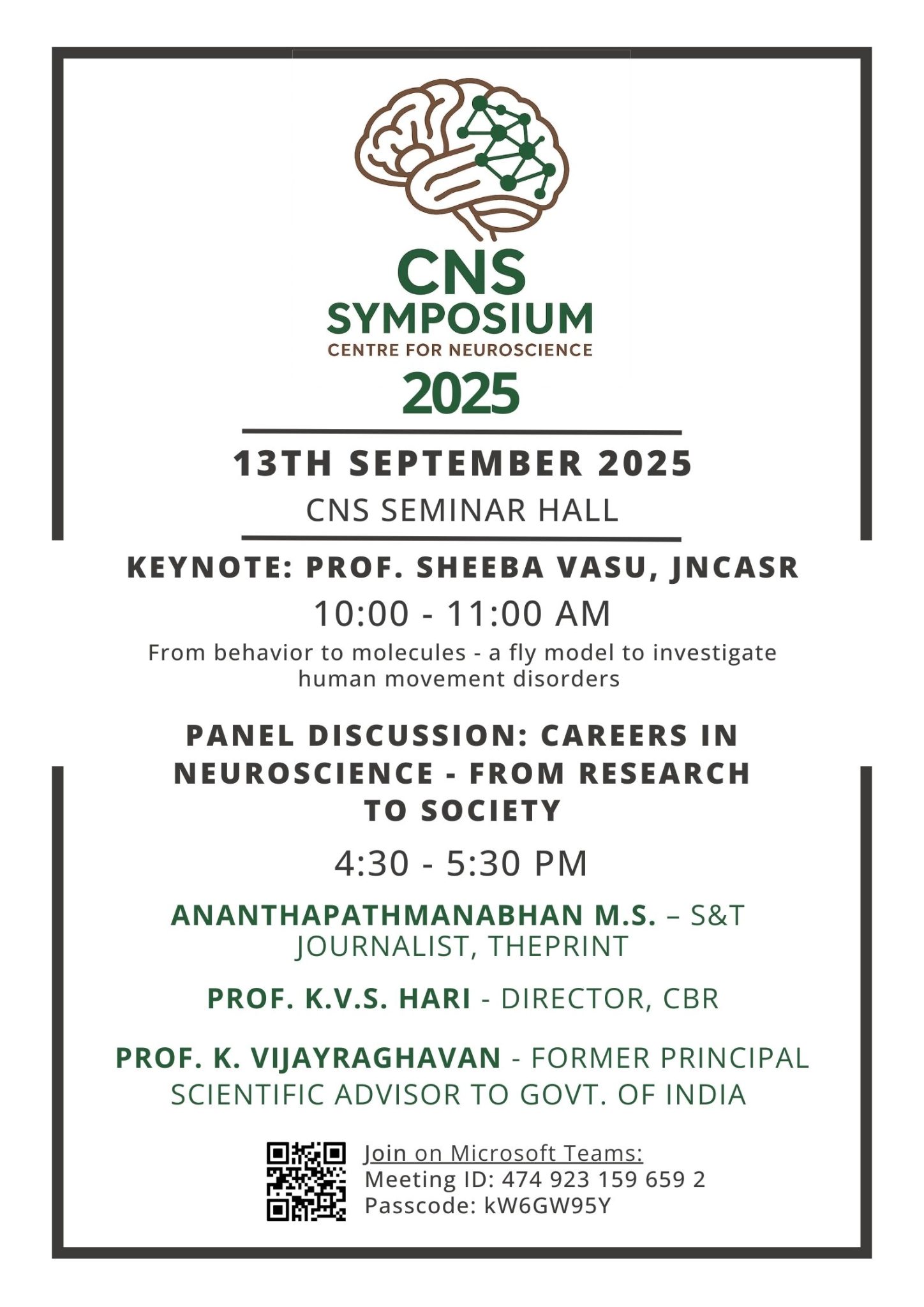 CNS
SYMPOSIUM
CENTRE FOR NEUROSCIENCE
2025

13TH SEPTEMBER 2025
CNS SEMINAR HALL

KEYNOTE: PROF. SHEEBA VASU, JNCASR
10:00 - 11:00 AM
From behavior to molecules - a fly model to investigate human movement disorders

PANEL DISCUSSION: CAREERS IN NEUROSCIENCE - FROM RESEARCH TO SOCIETY
4:30 - 5:30 PM

ANANTHAPATHMANABHAN M.S. – S&T JOURNALIST, THEPRINT

PROF. K.V.S. HARI - DIRECTOR, CBR

PROF. K. VIJAYRAGHAVAN - FORMER PRINCIPAL SCIENTIFIC ADVISOR TO GOVT. OF INDIA

Join on Microsoft Teams:
Meeting ID: 474 923 159 659 2
Passcode: kW6GW95Y